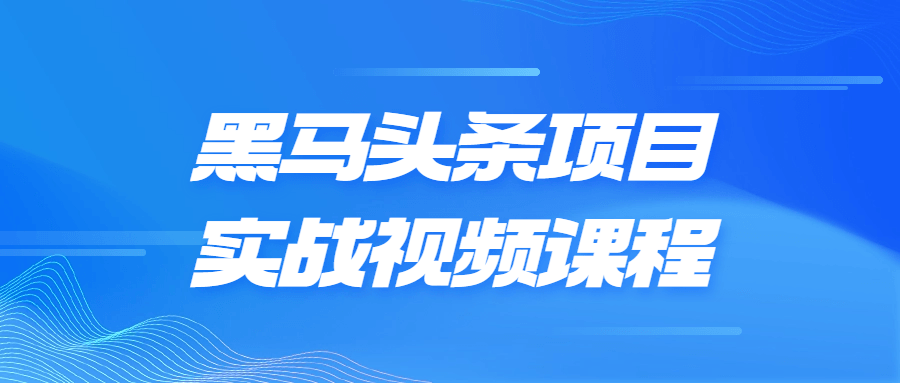 黑马头条项目
实战视频课程